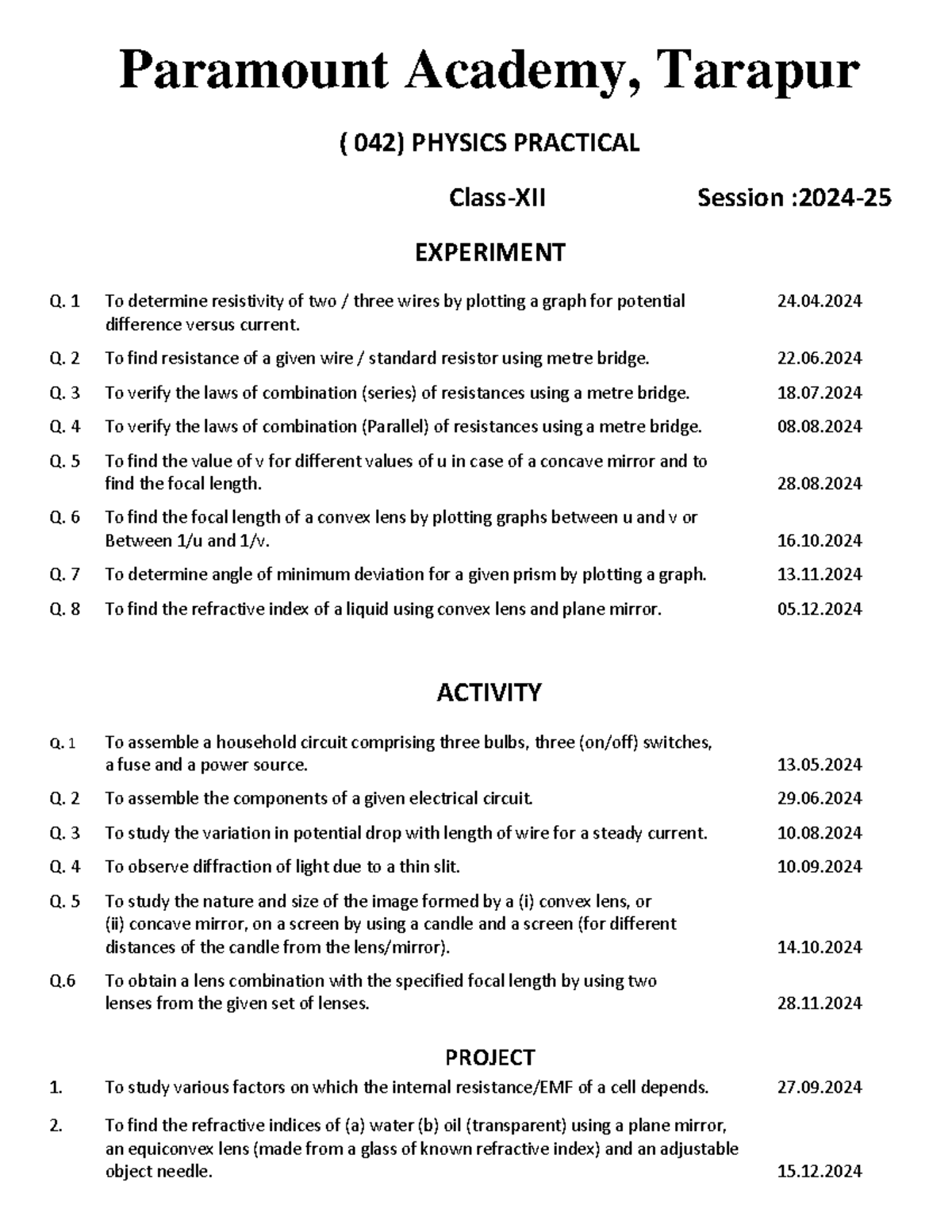 Paramount Academy, Tarapur

( 042) PHYSICS PRACTICAL

Class-XII Session :2024-25

EXPERIMENT

Q. 1 To determine resistivity of two / three wires by plotting a graph for potential difference versus current. 24.04.2024

Q. 2 To find resistance of a given wire / standard resistor using metre bridge. 22.06.2024

Q. 3 To verify the laws of combination (series) of resistances using a metre bridge. 18.07.2024

Q. 4 To verify the laws of combination (Parallel) of resistances using a metre bridge. 08.08.2024

Q. 5 To find the value of v for different values of u in case of a concave mirror and to find the focal length. 28.08.2024

Q. 6 To find the focal length of a convex lens by plotting graphs between u and v or Between 1/u and 1/v. 16.10.2024

Q. 7 To determine angle of minimum deviation for a given prism by plotting a graph. 13.11.2024

Q. 8 To find the refractive index of a liquid using convex lens and plane mirror. 05.12.2024

ACTIVITY

Q. 1 To assemble a household circuit comprising three bulbs, three (on/off) switches, a fuse and a power source. 13.05.2024

Q. 2 To assemble the components of a given electrical circuit. 29.06.2024

Q. 3 To study the variation in potential drop with length of wire for a steady current. 10.08.2024

Q. 4 To observe diffraction of light due to a thin slit. 10.09.2024

Q. 5 To study the nature and size of the image formed by a (i) convex lens, or (ii) concave mirror, on a screen by using a candle and a screen (for different distances of the candle from the lens/mirror). 14.10.2024

Q.6 To obtain a lens combination with the specified focal length by using two lenses from the given set of lenses. 28.11.2024

PROJECT

1. To study various factors on which the internal resistance/EMF of a cell depends. 27.09.2024

2. To find the refractive indices of (a) water (b) oil (transparent) using a plane mirror, an equiconvex lens (made from a glass of known refractive index) and an adjustable object needle. 15.12.2024